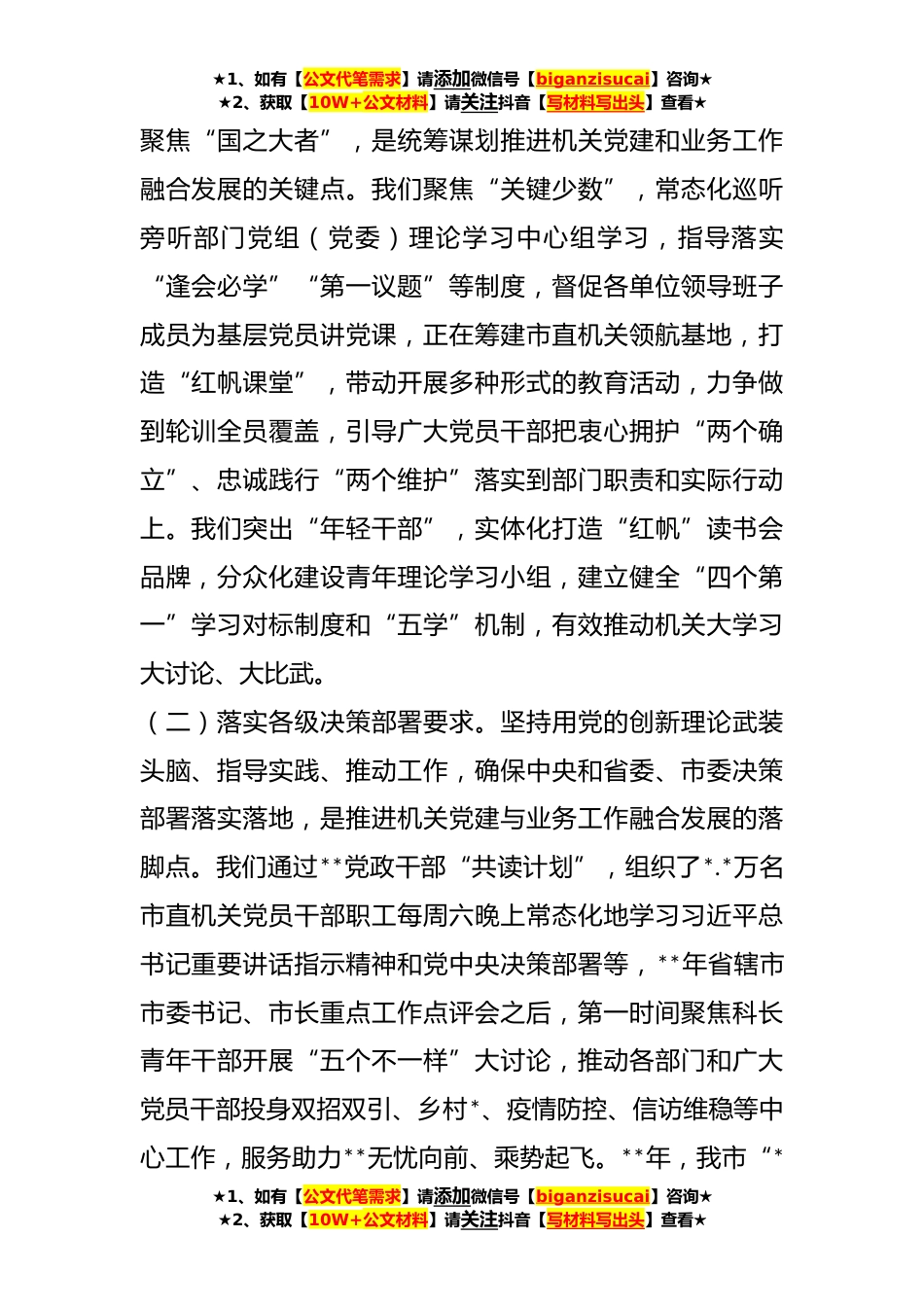 ★1、如有【公文代笔需求】请添加微信号【biganzisucai】咨询★
★2、获取【10W+公文材料】请关注抖音【写材料写出头】查看★

聚焦“国之大者”，是统筹谋划推进机关党建和业务工作融合发展的关键点。我们聚焦“关键少数”，常态化巡听旁听部门党组（党委）理论学习中心组学习，指导落实“逢会必学”“第一议题”等制度，督促各单位领导班子成员为基层党员讲党课，正在筹建市直机关领航基地，打造“红帆课堂”，带动开展多种形式的教育活动，力争做到轮训全员覆盖，引导广大党员干部把衷心拥护“两个确立”、忠诚践行“两个维护”落实到部门职责和实际行动上。我们突出“年轻干部”，实体化打造“红帆”读书会品牌，分众化建设青年理论学习小组，建立健全“四个第一”学习对标制度和“五学”机制，有效推动机关大学习大讨论、大比武。

（二）落实各级决策部署要求。坚持用党的创新理论武装头脑、指导实践、推动工作，确保中央和省委、市委决策部署落实落地，是推进机关党建与业务工作融合发展的落脚点。我们通过**党政干部“共读计划”，组织了*.*万名市直机关党员干部职工每周六晚上常态化地学习习近平总书记重要讲话指示精神和党中央决策部署等，**年省辖市市委书记、市长重点工作点评会之后，第一时间聚焦科长青年干部开展“五个不一样”大讨论，推动各部门和广大党员干部投身双招双引、乡村*、疫情防控、信访维稳等中心工作，服务助力**无忧向前、乘势起飞。**年，我市“*

★1、如有【公文代笔需求】请添加微信号【biganzisucai】咨询★
★2、获取【10W+公文材料】请关注抖音【写材料写出头】查看★